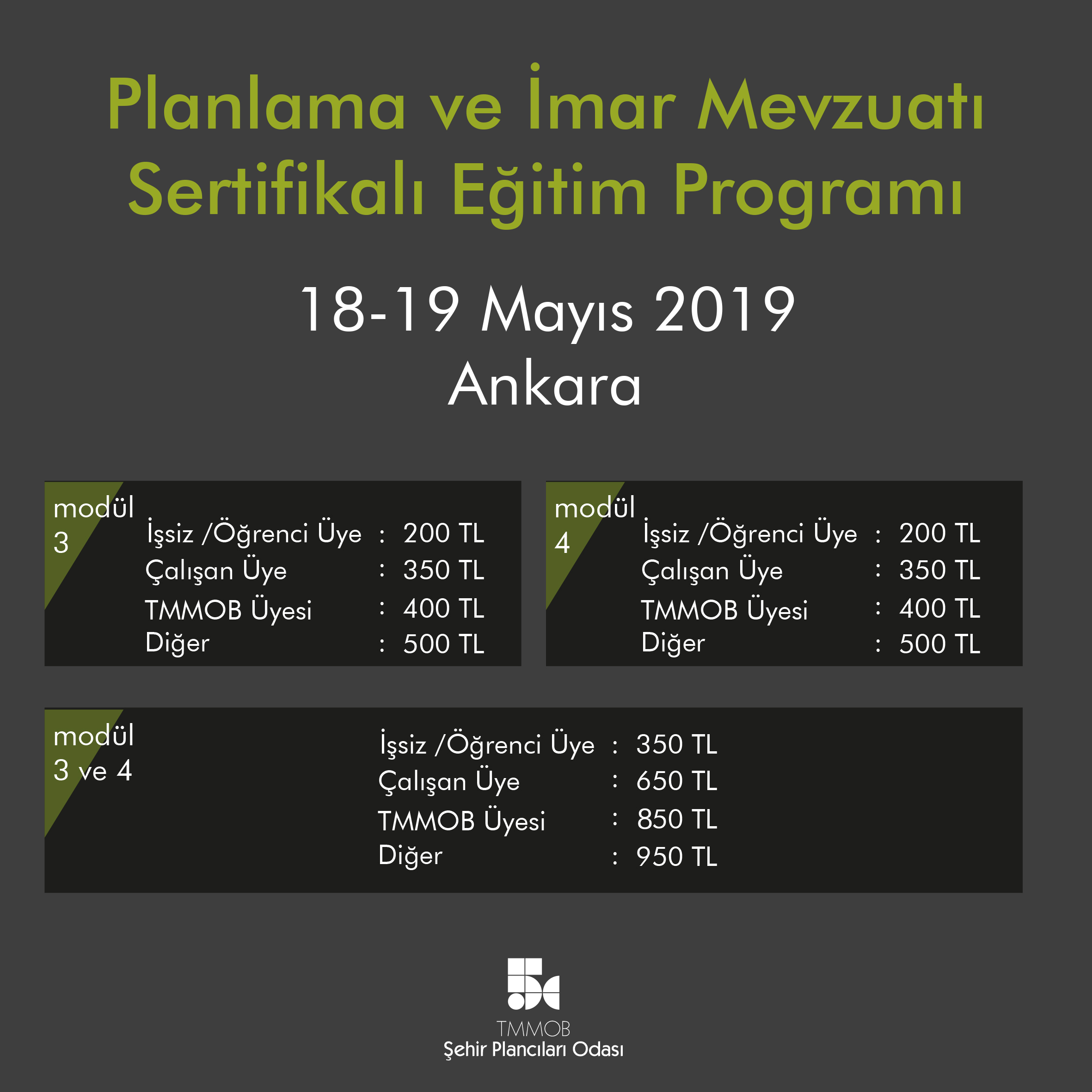 Planlama ve İmar Mevzuatı Sertifikalı Eğitim Programı

18-19 Mayıs 2019
Ankara

modül
3

İşsiz /Öğrenci Üye : 200 TL
Çalışan Üye : 350 TL
TMMOB Üyesi : 400 TL
Diğer : 500 TL

modül
4

İşsiz /Öğrenci Üye : 200 TL
Çalışan Üye : 350 TL
TMMOB Üyesi : 400 TL
Diğer : 500 TL

modül
3 ve 4

İşsiz /Öğrenci Üye : 350 TL
Çalışan Üye : 650 TL
TMMOB Üyesi : 850 TL
Diğer : 950 TL

TMMOB
Şehir Plancıları Odası